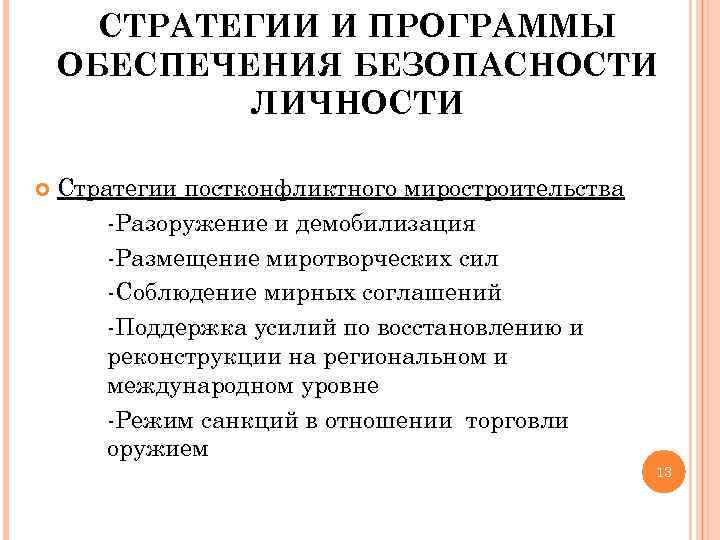 СТРАТЕГИИ И ПРОГРАММЫ ОБЕСПЕЧЕНИЯ БЕЗОПАСНОСТИ ЛИЧНОСТИ

Стратегии постконфликтного миростроительства

-Разоружение и демобилизация

-Размещение миротворческих сил

-Соблюдение мирных соглашений

-Поддержка усилий по восстановлению и реконструкции на региональном и международном уровне

-Режим санкций в отношении торговли оружием

13